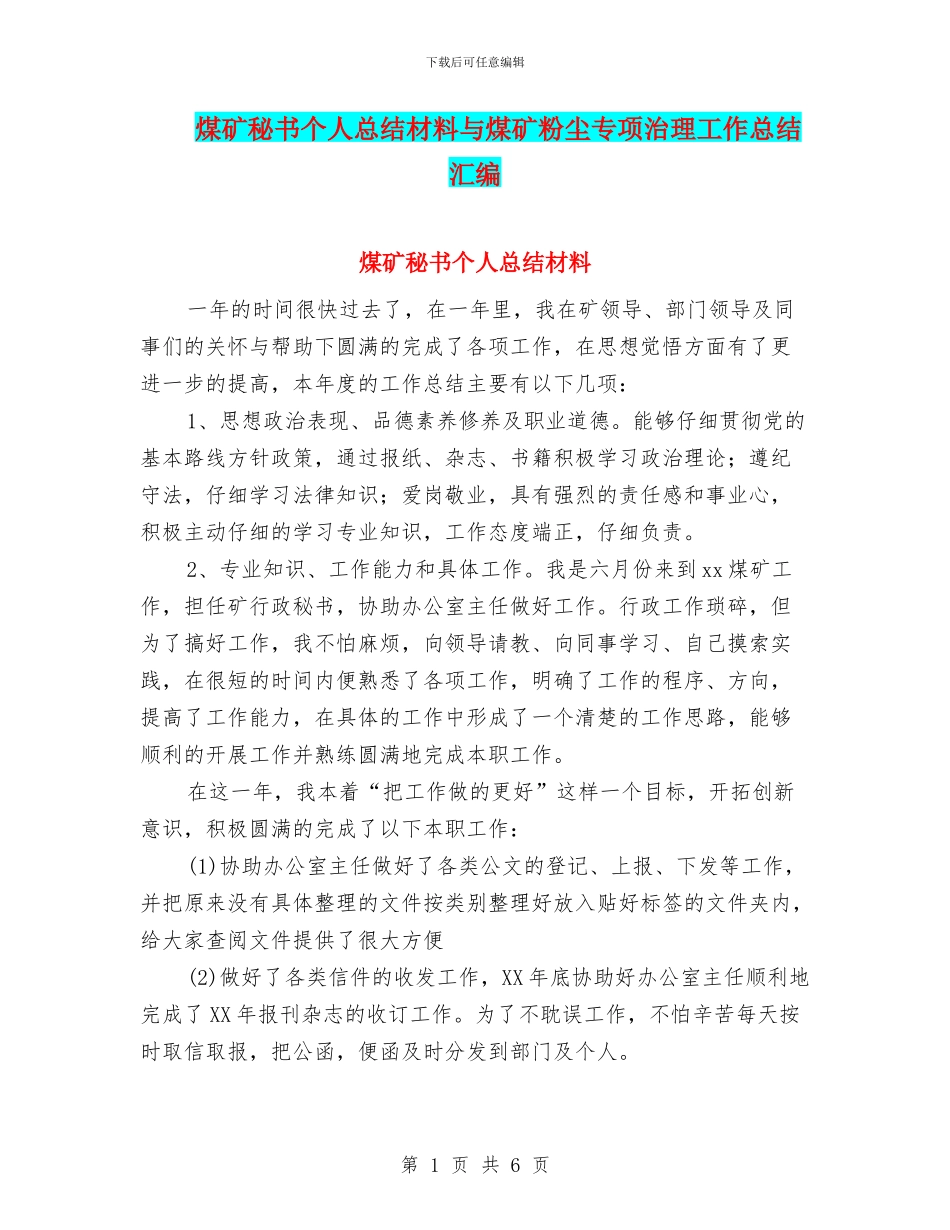 下载后可任意编辑

煤矿秘书个人总结材料与煤矿粉尘专项治理工作总结汇编

煤矿秘书个人总结材料

一年的时间很快过去了，在一年里，我在矿领导、部门领导及同事们的关怀与帮助下圆满的完成了各项工作，在思想觉悟方面有了更进一步的提高，本年度的工作总结主要有以下几项：

1、思想政治表现、品德素养修养及职业道德。能够仔细贯彻党的基本路线方针政策，通过报纸、杂志、书籍积极学习政治理论；遵纪守法，仔细学习法律知识；爱岗敬业，具有强烈的责任感和事业心，积极主动仔细的学习专业知识，工作态度端正，仔细负责。

2、专业知识、工作能力和具体工作。我是六月份来到xx煤矿工作，担任矿行政秘书，协助办公室主任做好工作。行政工作琐碎，但为了搞好工作，我不怕麻烦，向领导请教、向同事学习、自己摸索实践，在很短的时间内便熟悉了各项工作，明确了工作的程序、方向，提高了工作能力，在具体的工作中形成了一个清楚的工作思路，能够顺利的开展工作并熟练圆满地完成本职工作。

在这一年，我本着“把工作做的更好”这样一个目标，开拓创新意识，积极圆满的完成了以下本职工作：

(1)协助办公室主任做好了各类公文的登记、上报、下发等工作，并把原来没有具体整理的文件按类别整理好放入贴好标签的文件夹内，给大家查阅文件提供了很大方便

(2)做好了各类信件的收发工作，XX年底协助好办公室主任顺利地完成了XX年报刊杂志的收订工作。为了不耽误工作，不怕辛苦每天按时取信取报，把公函，便函及时分发到部门及个人。

第 1 页 共 6 页